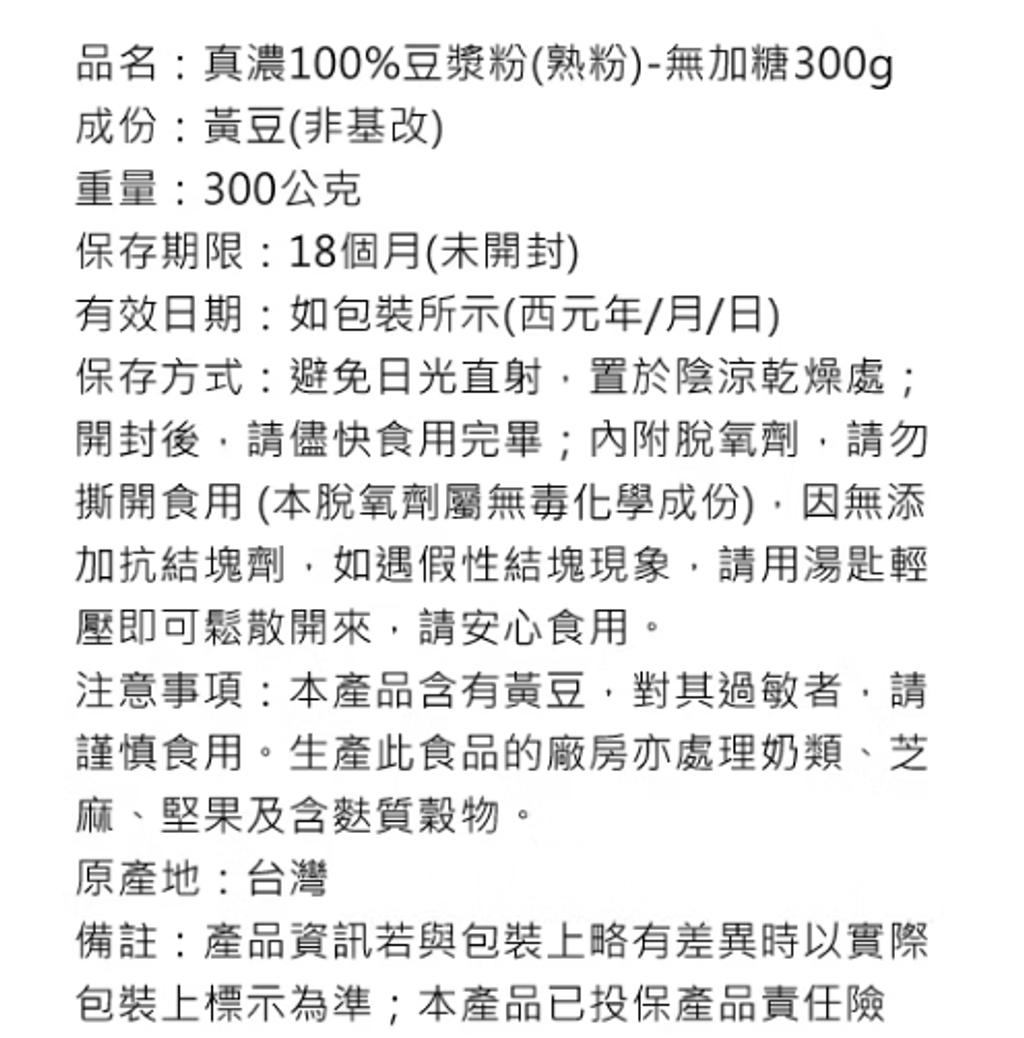 品名：真濃100%豆漿粉(熟粉)-無加糖300g
成份：黃豆(非基改)
重量：300公克
保存期限：18個月(未開封)
有效日期：如包裝所示(西元年/月/日)
保存方式：避免日光直射，置於陰涼乾燥處；開封後，請儘快食用完畢；內附脫氧劑，請勿撕開食用 (本脫氧劑屬無毒化學成份)，因無添加抗結塊劑，如遇假性結塊現象，請用湯匙輕壓即可鬆散開來，請安心食用。
注意事項：本產品含有黃豆，對其過敏者，請謹慎食用。生產此食品的廠房亦處理奶類、芝麻、堅果及含麩質穀物。
原產地：台灣
備註：產品資訊若與包裝上略有差異時以實際包裝上標示為準；本產品已投保產品責任險